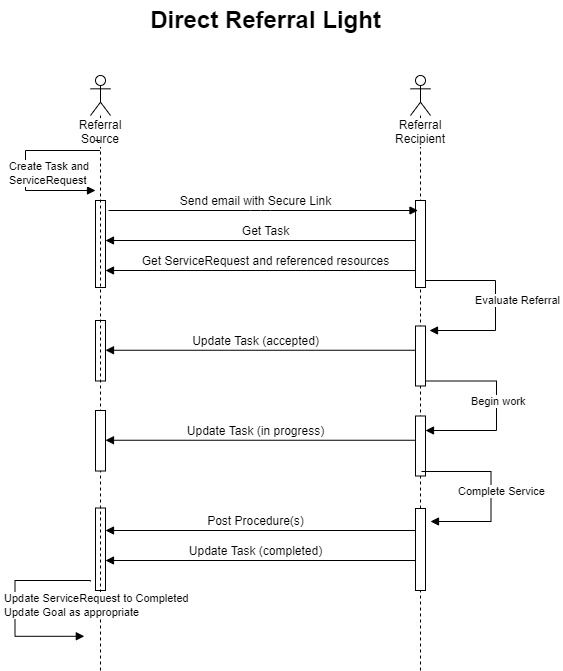 Direct Referral Light

Referral Source

Referral Recipient

Create Task and ServiceRequest

Send email with Secure Link

Get Task

Get ServiceRequest and referenced resources

Evaluate Referral

Update Task (accepted)

Begin work

Update Task (in progress)

Complete Service

Post Procedure(s)

Update Task (completed)

Update ServiceRequest to Completed
Update Goal as appropriate